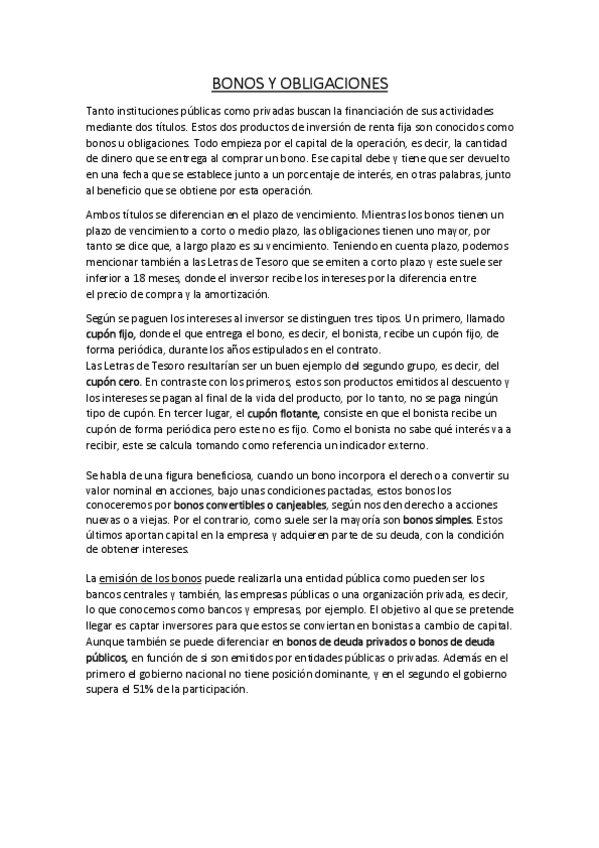 BONOS Y OBLIGACIONES

Tanto instituciones públicas como privadas buscan la financiación de sus actividades mediante dos títulos. Estos dos productos de inversión de renta fija son conocidos como bonos u obligaciones. Todo empieza por el capital de la operación, es decir, la cantidad de dinero que se entrega al comprar un bono. Ese capital debe y tiene que ser devuelto en una fecha que se establece junto a un porcentaje de interés, en otras palabras, junto al beneficio que se obtiene por esta operación.

Ambos títulos se diferencian en el plazo de vencimiento. Mientras los bonos tienen un plazo de vencimiento a corto o medio plazo, las obligaciones tienen uno mayor, por tanto se dice que, a largo plazo es su vencimiento. Teniendo en cuenta plazo, podemos mencionar también a las Letras de Tesoro que se emiten a corto plazo y este suele ser inferior a 18 meses, donde el inversor recibe los intereses por la diferencia entre el precio de compra y la amortización.

Según se paguen los intereses al inversor se distinguen tres tipos. Un primero, llamado cupón fijo, donde el que entrega el bono, es decir, el bonista, recibe un cupón fijo, de forma periódica, durante los años estipulados en el contrato.
Las Letras de Tesoro resultarían ser un buen ejemplo del segundo grupo, es decir, del cupón cero. En contraste con los primeros, estos son productos emitidos al descuento y los intereses se pagan al final de la vida del producto, por lo tanto, no se paga ningún tipo de cupón. En tercer lugar, el cupón flotante, consiste en que el bonista recibe un cupón de forma periódica pero este no es fijo. Como el bonista no sabe qué interés va a recibir, este se calcula tomando como referencia un indicador externo.

Se habla de una figura beneficiosa, cuando un bono incorpora el derecho a convertir su valor nominal en acciones, bajo unas condiciones pactadas, estos bonos los conoceremos por bonos convertibles o canjeables, según nos den derecho a acciones nuevas o a viejas. Por el contrario, como suele ser la mayoría son bonos simples. Estos últimos aportan capital en la empresa y adquieren parte de su deuda, con la condición de obtener intereses.

La emisión de los bonos puede realizarla una entidad pública como pueden ser los bancos centrales y también, las empresas públicas o una organización privada, es decir, lo que conocemos como bancos y empresas, por ejemplo. El objetivo al que se pretende llegar es captar inversores para que estos se conviertan en bonistas a cambio de capital. Aunque también se puede diferenciar en bonos de deuda privados o bonos de deuda públicos, en función de si son emitidos por entidades públicas o privadas. Además en el primero el gobierno nacional no tiene posición dominante, y en el segundo el gobierno supera el 51% de la participación.